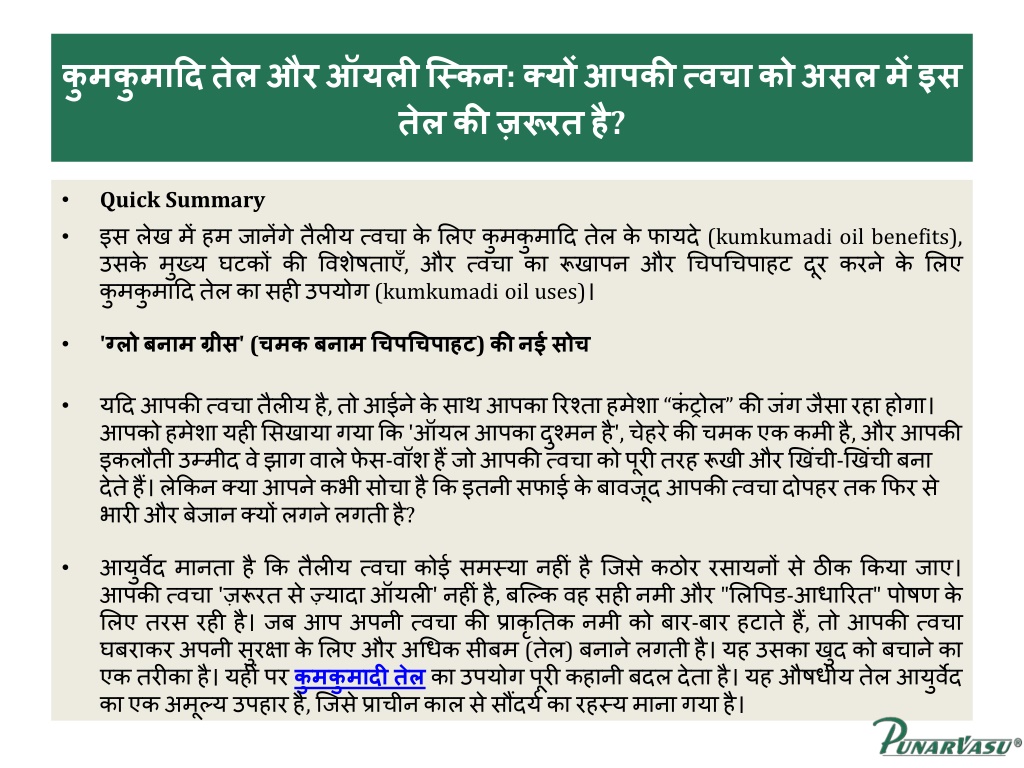 कुमकुमादि तेल और ऑयली स्किन: क्यों आपकी त्वचा को असल में इस तेल की ज़रूरत है?

• Quick Summary

• इस लेख में हम जानेंगे तैलीय त्वचा के लिए कुमकुमादि तेल के फायदे (kumkumadi oil benefits), उसके मुख्य घटकों की विशेषताएँ, और त्वचा का रूखापन और चिपचिपाहट दूर करने के लिए कुमकुमादि तेल का सही उपयोग (kumkumadi oil uses)।

• 'ग्लो बनाम ग्रीस' (चमक बनाम चिपचिपाहट) की नई सोच

• यदि आपकी त्वचा तैलीय है, तो आईने के साथ आपका रिश्ता हमेशा “कंट्रोल” की जंग जैसा रहा होगा। आपको हमेशा यही सिखाया गया कि 'ऑयल आपका दुश्मन है', चेहरे की चमक एक कमी है, और आपकी इकलौती उम्मीद वे झाग वाले फेस-वॉश हैं जो आपकी त्वचा को पूरी तरह रूखी और खिंची-खिंची बना देते हैं। लेकिन क्या आपने कभी सोचा है कि इतनी सफाई के बावजूद आपकी त्वचा दोपहर तक फिर से भारी और बेजान क्यों लगने लगती है?

• आयुर्वेद मानता है कि तैलीय त्वचा कोई समस्या नहीं है जिसे कठोर रसायनों से ठीक किया जाए। आपकी त्वचा 'ज़रूरत से ज़्यादा ऑयली' नहीं है, बल्कि वह सही नमी और "लिपिड-आधारित" पोषण के लिए तरस रही है। जब आप अपनी त्वचा की प्राकृतिक नमी को बार-बार हटाते हैं, तो आपकी त्वचा घबराकर अपनी सुरक्षा के लिए और अधिक सीबम (तेल) बनाने लगती है। यह उसका खुद को बचाने का एक तरीका है। यहीं पर कुमकुमादी तेल का उपयोग पूरी कहानी बदल देता है। यह औषधीय तेल आयुर्वेद का एक अमूल्य उपहार है, जिसे प्राचीन काल से सौंदर्य का रहस्य माना गया है।

PUNARVASU®